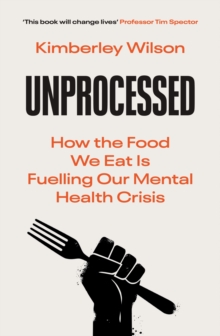 'This book will change lives' Professor Tim Spector

Kimberley Wilson

UNPROCESSED

How the Food We Eat Is Fuelling Our Mental Health Crisis